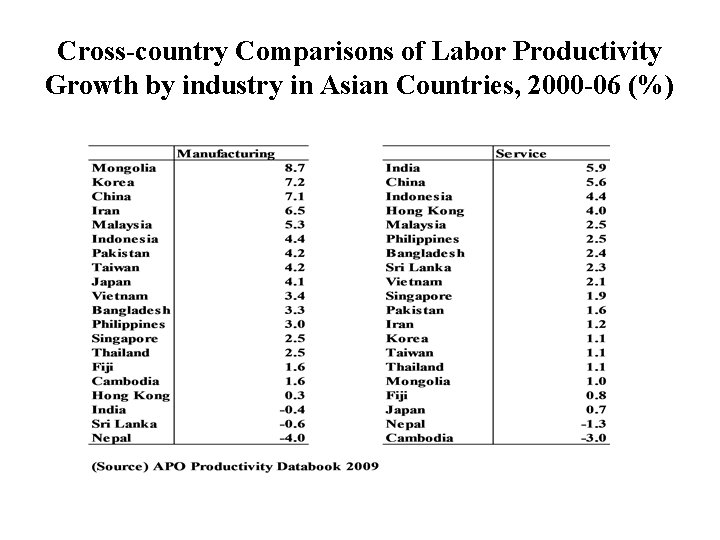 Cross-country Comparisons of Labor Productivity Growth by industry in Asian Countries, 2000-06 (%)

| | Manufacturing |
|---|---|
| Mongolia | 8.7 |
| Korea | 7.2 |
| China | 7.1 |
| Iran | 6.5 |
| Malaysia | 5.3 |
| Indonesia | 4.4 |
| Pakistan | 4.2 |
| Taiwan | 4.2 |
| Japan | 4.1 |
| Vietnam | 3.4 |
| Bangladesh | 3.3 |
| Philippines | 3.0 |
| Singapore | 2.5 |
| Thailand | 2.5 |
| Fiji | 1.6 |
| Cambodia | 1.6 |
| Hong Kong | 0.3 |
| India | -0.4 |
| Sri Lanka | -0.6 |
| Nepal | -4.0 |

| | Service |
|---|---|
| India | 5.9 |
| China | 5.6 |
| Indonesia | 4.4 |
| Hong Kong | 4.0 |
| Malaysia | 2.5 |
| Philippines | 2.5 |
| Bangladesh | 2.4 |
| Sri Lanka | 2.3 |
| Vietnam | 2.1 |
| Singapore | 1.9 |
| Pakistan | 1.6 |
| Iran | 1.2 |
| Korea | 1.1 |
| Taiwan | 1.1 |
| Thailand | 1.1 |
| Mongolia | 1.0 |
| Fiji | 0.8 |
| Japan | 0.7 |
| Nepal | -1.3 |
| Cambodia | -3.0 |

(Source) APO Productivity Databook 2009